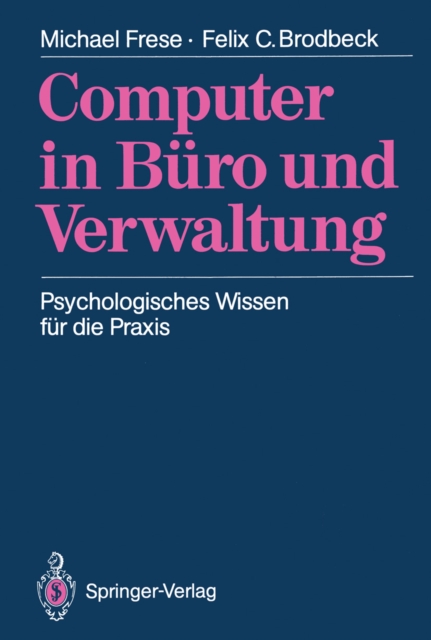 Michael Frese · Felix C. Brodbeck

Computer in Büro und Verwaltung

Psychologisches Wissen für die Praxis

Springer-Verlag